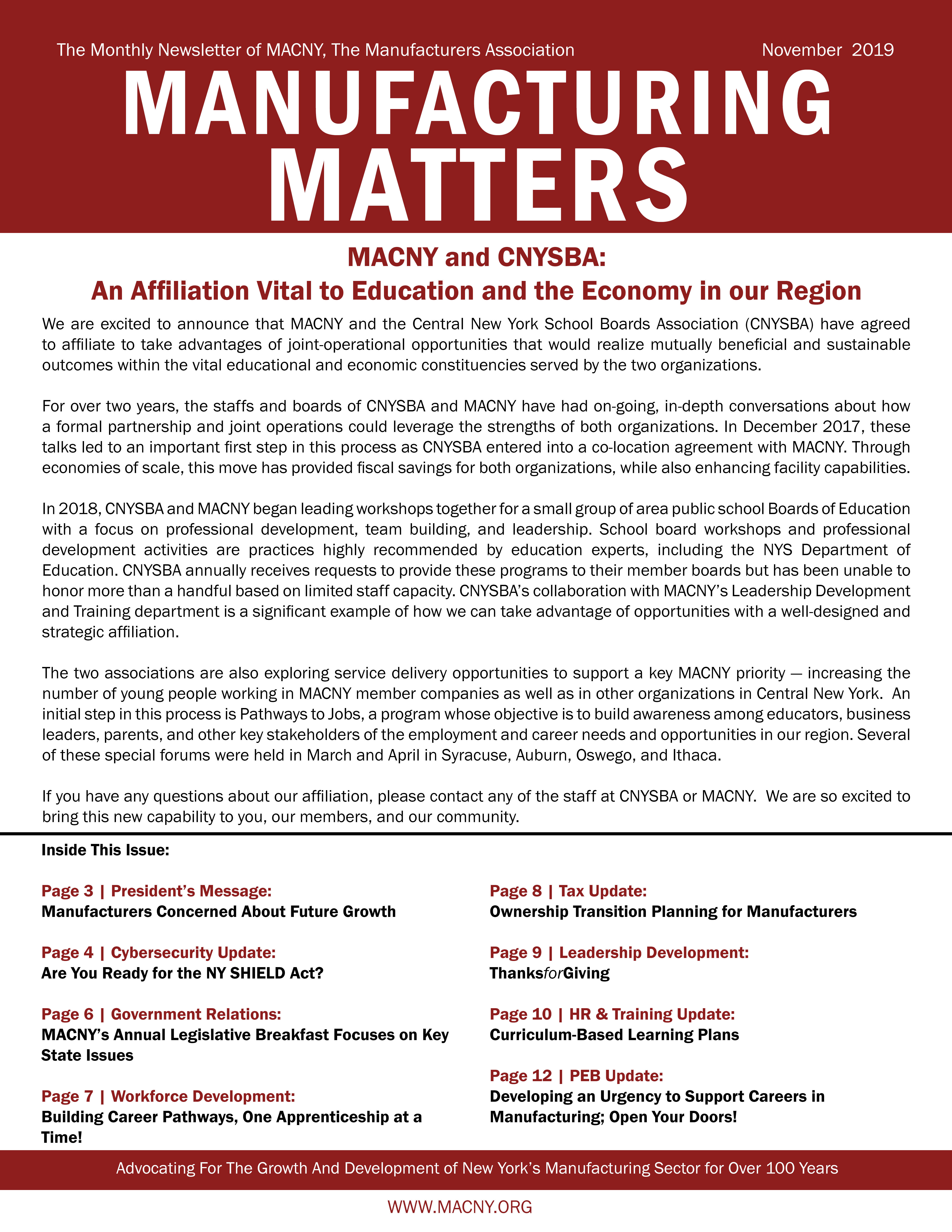 The Monthly Newsletter of MACNY, The Manufacturers Association November 2019

MANUFACTURING MATTERS

MACNY and CNYSBA:
An Affiliation Vital to Education and the Economy in our Region

We are excited to announce that MACNY and the Central New York School Boards Association (CNYSBA) have agreed to affiliate to take advantages of joint-operational opportunities that would realize mutually beneficial and sustainable outcomes within the vital educational and economic constituencies served by the two organizations.

For over two years, the staffs and boards of CNYSBA and MACNY have had on-going, in-depth conversations about how a formal partnership and joint operations could leverage the strengths of both organizations. In December 2017, these talks led to an important first step in this process as CNYSBA entered into a co-location agreement with MACNY. Through economies of scale, this move has provided fiscal savings for both organizations, while also enhancing facility capabilities.

In 2018, CNYSBA and MACNY began leading workshops together for a small group of area public school Boards of Education with a focus on professional development, team building, and leadership. School board workshops and professional development activities are practices highly recommended by education experts, including the NYS Department of Education. CNYSBA annually receives requests to provide these programs to their member boards but has been unable to honor more than a handful based on limited staff capacity. CNYSBA's collaboration with MACNY's Leadership Development and Training department is a significant example of how we can take advantage of opportunities with a well-designed and strategic affiliation.

The two associations are also exploring service delivery opportunities to support a key MACNY priority — increasing the number of young people working in MACNY member companies as well as in other organizations in Central New York. An initial step in this process is Pathways to Jobs, a program whose objective is to build awareness among educators, business leaders, parents, and other key stakeholders of the employment and career needs and opportunities in our region. Several of these special forums were held in March and April in Syracuse, Auburn, Oswego, and Ithaca.

If you have any questions about our affiliation, please contact any of the staff at CNYSBA or MACNY. We are so excited to bring this new capability to you, our members, and our community.

Inside This Issue:

Page 3 | President's Message:
Manufacturers Concerned About Future Growth

Page 4 | Cybersecurity Update:
Are You Ready for the NY SHIELD Act?

Page 6 | Government Relations:
MACNY's Annual Legislative Breakfast Focuses on Key State Issues

Page 7 | Workforce Development:
Building Career Pathways, One Apprenticeship at a Time!

Page 8 | Tax Update:
Ownership Transition Planning for Manufacturers

Page 9 | Leadership Development:
ThanksforGiving

Page 10 | HR & Training Update:
Curriculum-Based Learning Plans

Page 12 | PEB Update:
Developing an Urgency to Support Careers in Manufacturing; Open Your Doors!

Advocating For The Growth And Development of New York's Manufacturing Sector for Over 100 Years

WWW.MACNY.ORG